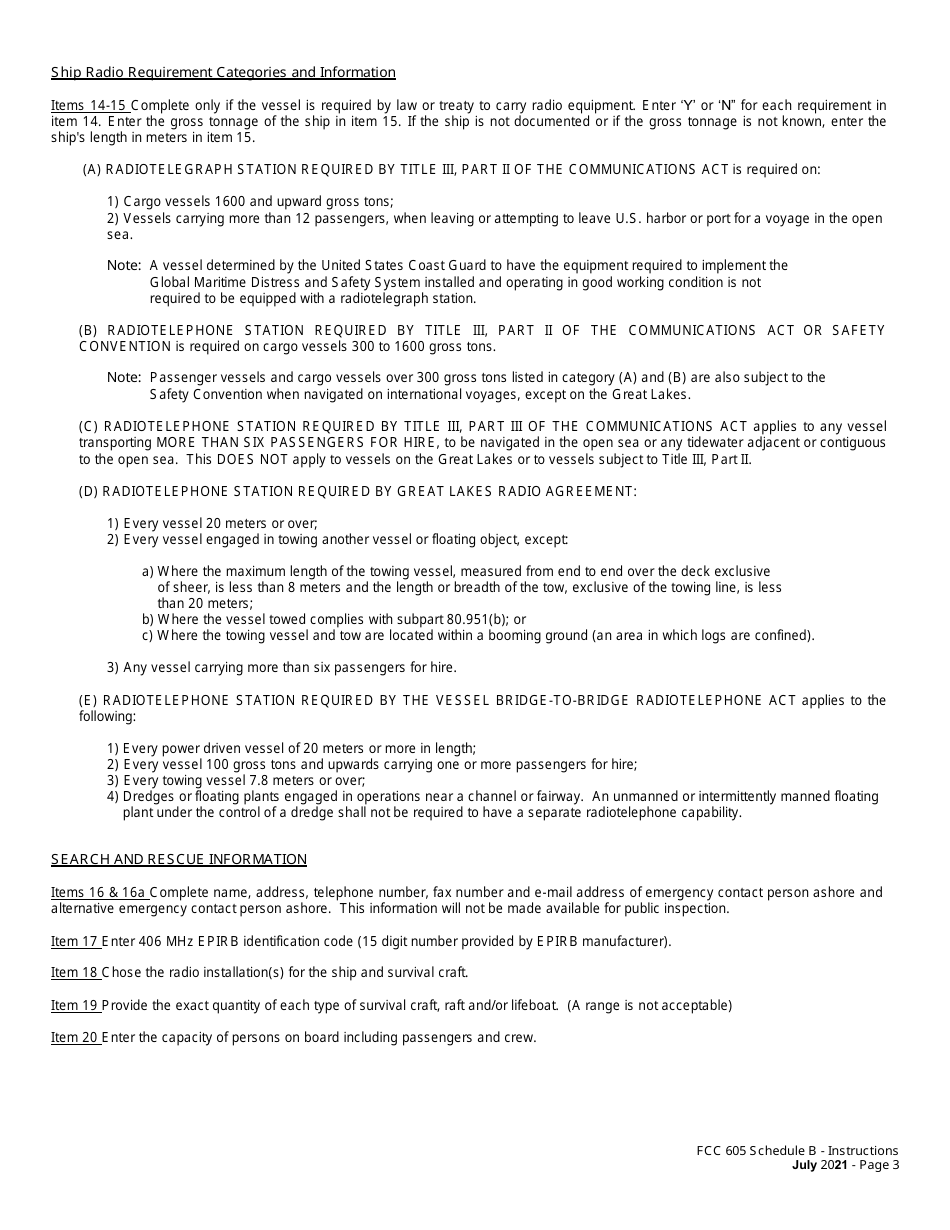 Ship Radio Requirement Categories and Information

Items 14-15 Complete only if the vessel is required by law or treaty to carry radio equipment. Enter 'Y' or 'N" for each requirement in item 14. Enter the gross tonnage of the ship in item 15. If the ship is not documented or if the gross tonnage is not known, enter the ship's length in meters in item 15.

(A) RADIOTELEGRAPH STATION REQUIRED BY TITLE III, PART II OF THE COMMUNICATIONS ACT is required on:

1) Cargo vessels 1600 and upward gross tons;
2) Vessels carrying more than 12 passengers, when leaving or attempting to leave U.S. harbor or port for a voyage in the open sea.

Note: A vessel determined by the United States Coast Guard to have the equipment required to implement the Global Maritime Distress and Safety System installed and operating in good working condition is not required to be equipped with a radiotelegraph station.

(B) RADIOTELEPHONE STATION REQUIRED BY TITLE III, PART II OF THE COMMUNICATIONS ACT OR SAFETY CONVENTION is required on cargo vessels 300 to 1600 gross tons.

Note: Passenger vessels and cargo vessels over 300 gross tons listed in category (A) and (B) are also subject to the Safety Convention when navigated on international voyages, except on the Great Lakes.

(C) RADIOTELEPHONE STATION REQUIRED BY TITLE III, PART III OF THE COMMUNICATIONS ACT applies to any vessel transporting MORE THAN SIX PASSENGERS FOR HIRE, to be navigated in the open sea or any tidewater adjacent or contiguous to the open sea. This DOES NOT apply to vessels on the Great Lakes or to vessels subject to Title III, Part II.

(D) RADIOTELEPHONE STATION REQUIRED BY GREAT LAKES RADIO AGREEMENT:

1) Every vessel 20 meters or over;
2) Every vessel engaged in towing another vessel or floating object, except:

a) Where the maximum length of the towing vessel, measured from end to end over the deck exclusive of sheer, is less than 8 meters and the length or breadth of the tow, exclusive of the towing line, is less than 20 meters;
b) Where the vessel towed complies with subpart 80.951(b); or
c) Where the towing vessel and tow are located within a booming ground (an area in which logs are confined).

3) Any vessel carrying more than six passengers for hire.

(E) RADIOTELEPHONE STATION REQUIRED BY THE VESSEL BRIDGE-TO-BRIDGE RADIOTELEPHONE ACT applies to the following:

1) Every power driven vessel of 20 meters or more in length;
2) Every vessel 100 gross tons and upwards carrying one or more passengers for hire;
3) Every towing vessel 7.8 meters or over;
4) Dredges or floating plants engaged in operations near a channel or fairway. An unmanned or intermittently manned floating plant under the control of a dredge shall not be required to have a separate radiotelephone capability.

SEARCH AND RESCUE INFORMATION

Items 16 & 16a Complete name, address, telephone number, fax number and e-mail address of emergency contact person ashore and alternative emergency contact person ashore. This information will not be made available for public inspection.

Item 17 Enter 406 MHz EPIRB identification code (15 digit number provided by EPIRB manufacturer).

Item 18 Chose the radio installation(s) for the ship and survival craft.

Item 19 Provide the exact quantity of each type of survival craft, raft and/or lifeboat. (A range is not acceptable)

Item 20 Enter the capacity of persons on board including passengers and crew.

FCC 605 Schedule B - Instructions
July 2021 - Page 3